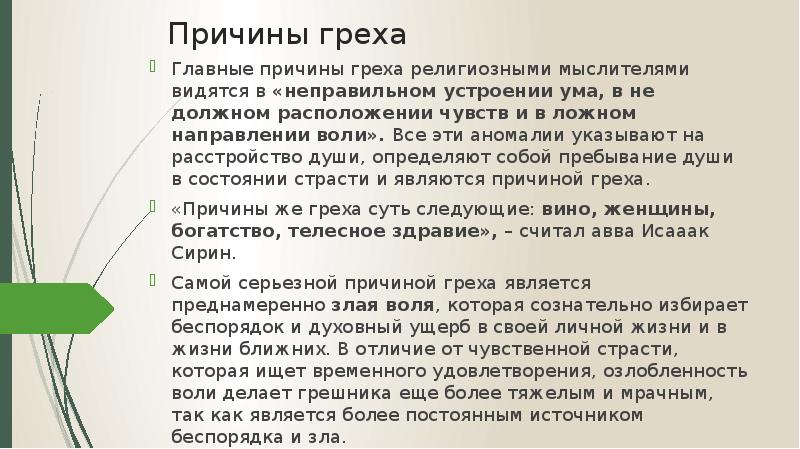 Причины греха

Главные причины греха религиозными мыслителями видятся в «неправильном устроении ума, в не должном расположении чувств и в ложном направлении воли». Все эти аномалии указывают на расстройство души, определяют собой пребывание души в состоянии страсти и являются причиной греха.

«Причины же греха суть следующие: вино, женщины, богатство, телесное здравие», – считал авва Исааак Сирин.

Самой серьезной причиной греха является преднамеренно злая воля, которая сознательно избирает беспорядок и духовный ущерб в своей личной жизни и в жизни ближних. В отличие от чувственной страсти, которая ищет временного удовлетворения, озлобленность воли делает грешника еще более тяжелым и мрачным, так как является более постоянным источником беспорядка и зла.